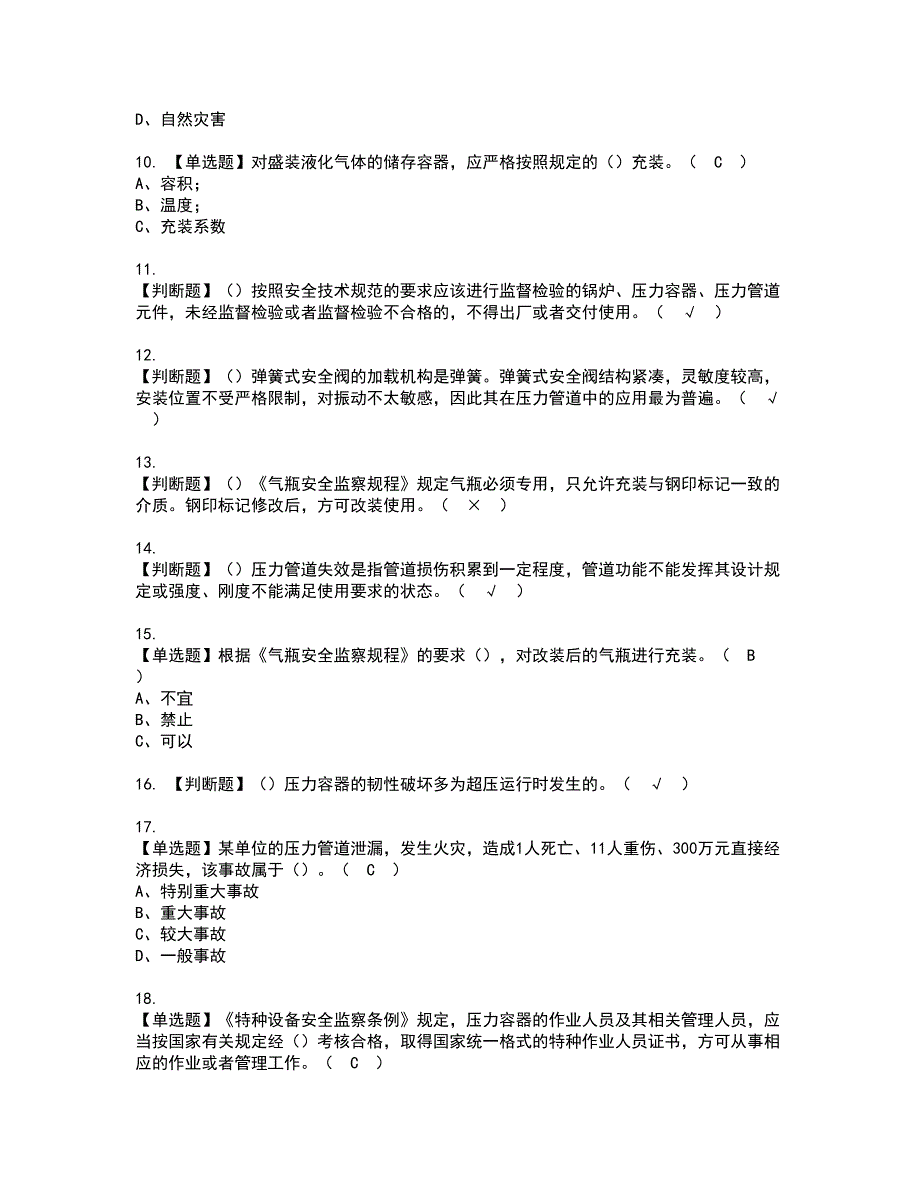 D、自然灾害

10. 【单选题】对盛装液化气体的储存容器，应严格按照规定的（）充装。（ C ）
A、容积；
B、温度；
C、充装系数

11.
【判断题】（）按照安全技术规范的要求应该进行监督检验的锅炉、压力容器、压力管道元件，未经监督检验或者监督检验不合格的，不得出厂或者交付使用。（ √ ）

12.
【判断题】（）弹簧式安全阀的加载机构是弹簧。弹簧式安全阀结构紧凑，灵敏度较高，安装位置不受严格限制，对振动不太敏感，因此其在压力管道中的应用最为普遍。（ √ ）

13.
【判断题】（）《气瓶安全监察规程》规定气瓶必须专用，只允许充装与钢印标记一致的介质。钢印标记修改后，方可改装使用。（ × ）

14.
【判断题】（）压力管道失效是指管道损伤积累到一定程度，管道功能不能发挥其设计规定或强度、刚度不能满足使用要求的状态。（ √ ）

15.
【单选题】根据《气瓶安全监察规程》的要求（），对改装后的气瓶进行充装。（ B ）
A、不宜
B、禁止
C、可以

16. 【判断题】（）压力容器的韧性破坏多为超压运行时发生的。（ √ ）

17.
【单选题】某单位的压力管道泄漏，发生火灾，造成1人死亡、11人重伤、300万元直接经济损失，该事故属于（）。（ C ）
A、特别重大事故
B、重大事故
C、较大事故
D、一般事故

18.
【单选题】《特种设备安全监察条例》规定，压力容器的作业人员及其相关管理人员，应当按国家有关规定经（）考核合格，取得国家统一格式的特种作业人员证书，方可从事相应的作业或者管理工作。（ C ）